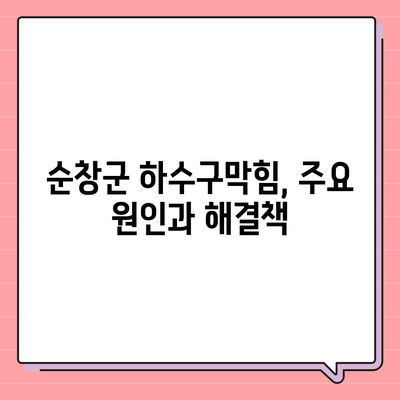 순창군 하수구막힘, 주요 원인과 해결책